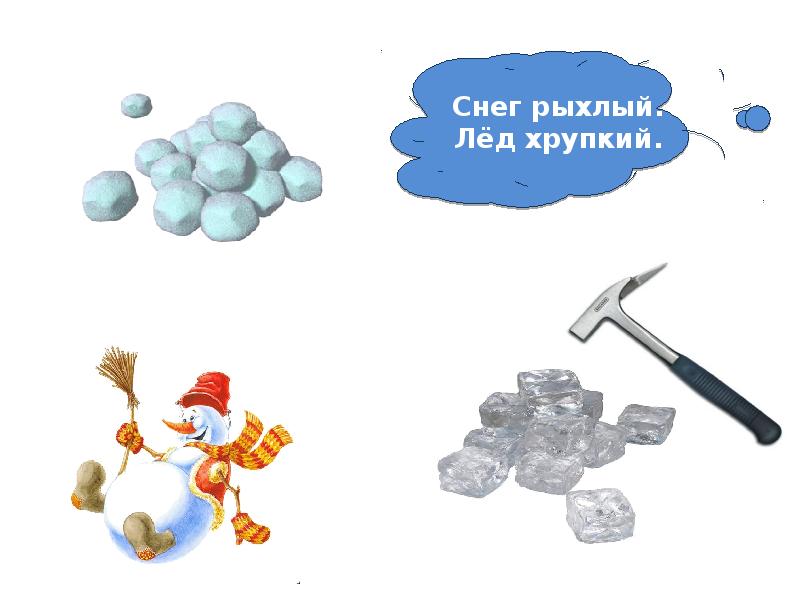 Снег рыхлый.
Лёд хрупкий.